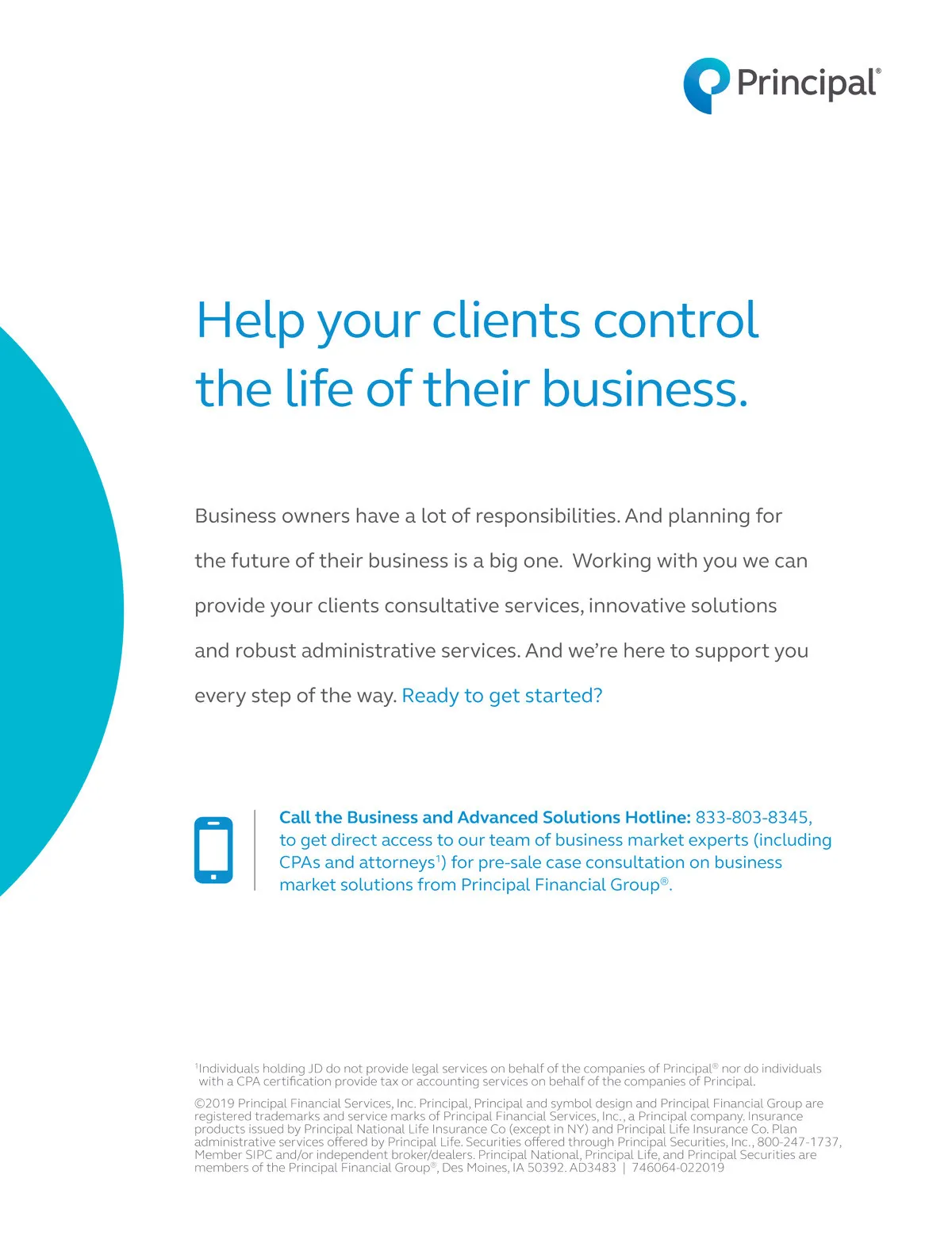 Principal®

Help your clients control the life of their business.

Business owners have a lot of responsibilities. And planning for the future of their business is a big one.  Working with you we can provide your clients consultative services, innovative solutions and robust administrative services. And we're here to support you every step of the way. Ready to get started?

Call the Business and Advanced Solutions Hotline: 833-803-8345, to get direct access to our team of business market experts (including CPAs and attorneys$^1$) for pre-sale case consultation on business market solutions from Principal Financial Group®.

$^1$Individuals holding JD do not provide legal services on behalf of the companies of Principal® nor do individuals with a CPA certification provide tax or accounting services on behalf of the companies of Principal.

©2019 Principal Financial Services, Inc. Principal, Principal and symbol design and Principal Financial Group are registered trademarks and service marks of Principal Financial Services, Inc., a Principal company. Insurance products issued by Principal National Life Insurance Co (except in NY) and Principal Life Insurance Co. Plan administrative services offered by Principal Life. Securities offered through Principal Securities, Inc., 800-247-1737, Member SIPC and/or independent broker/dealers. Principal National, Principal Life, and Principal Securities are members of the Principal Financial Group®, Des Moines, IA 50392. AD3483 | 746064-022019